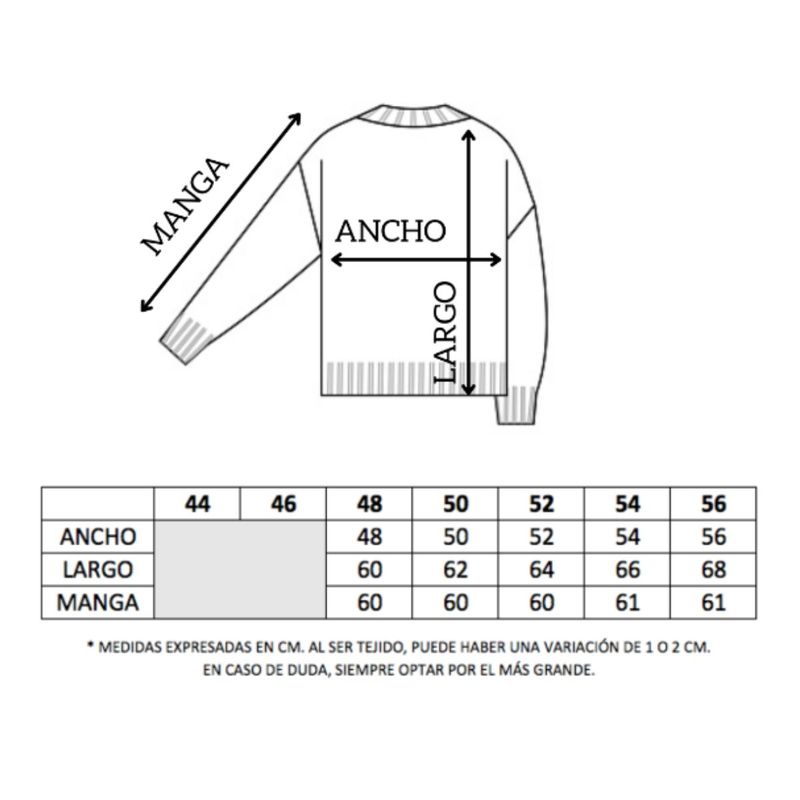 MANGA

ANCHO

LARGO

| | 44 | 46 | 48 | 50 | 52 | 54 | 56 |
|---|---|---|---|---|---|---|---|
| ANCHO | | | 48 | 50 | 52 | 54 | 56 |
| LARGO | | | 60 | 62 | 64 | 66 | 68 |
| MANGA | | | 60 | 60 | 60 | 61 | 61 |

* MEDIDAS EXPRESADAS EN CM. AL SER TEJIDO, PUEDE HABER UNA VARIACIÓN DE 1 O 2 CM. EN CASO DE DUDA, SIEMPRE OPTAR POR EL MÁS GRANDE.